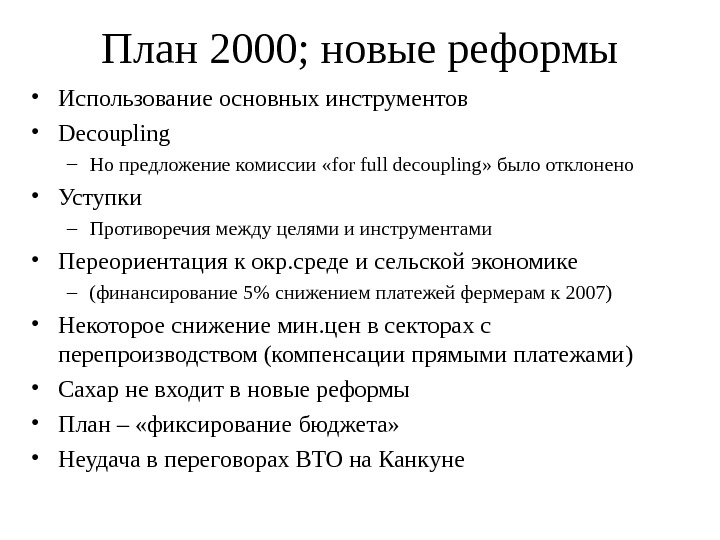 План 2000; новые реформы

• Использование основных инструментов
• Decoupling
– Но предложение комиссии «for full decoupling» было отклонено
• Уступки
– Противоречия между целями и инструментами
• Переориентация к окр.среде и сельской экономике
– (финансирование 5% снижением платежей фермерам к 2007)
• Некоторое снижение мин.цен в секторах с перепроизводством (компенсации прямыми платежами)
• Сахар не входит в новые реформы
• План – «фиксирование бюджета»
• Неудача в переговорах ВТО на Канкуне